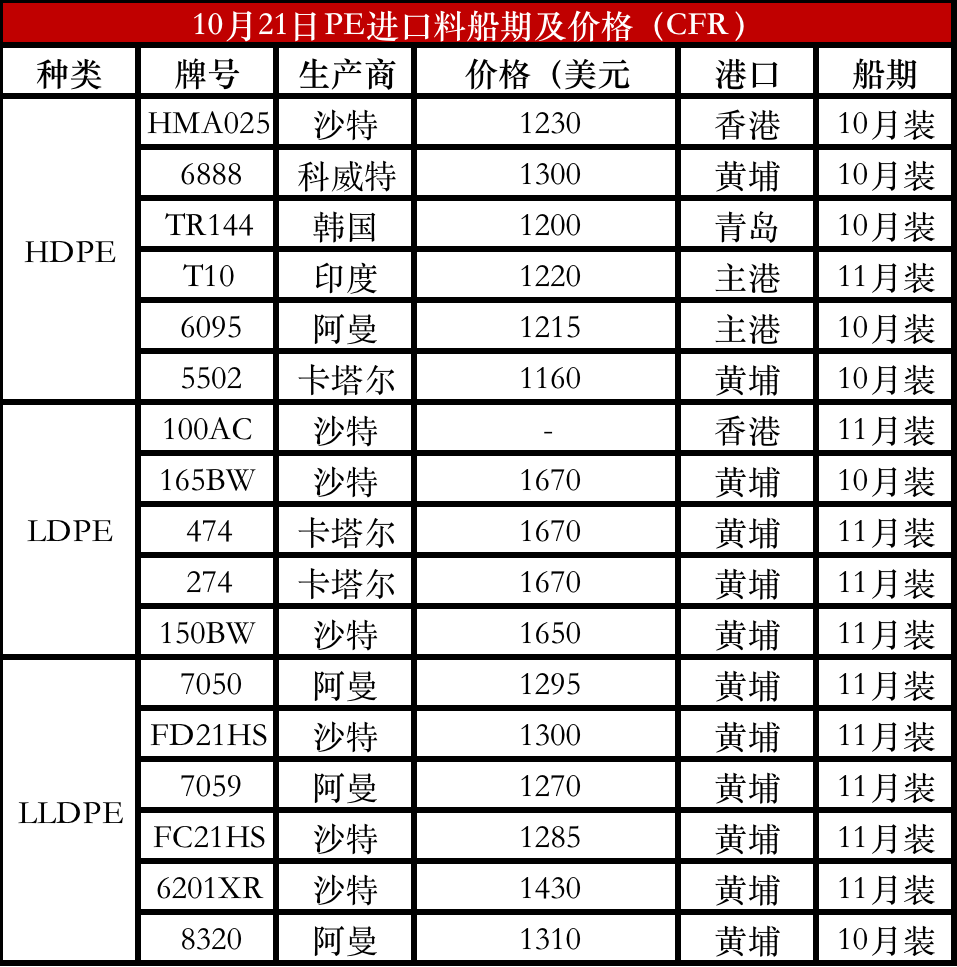 10月21日PE进口料船期及价格（CFR）

| 种类 | 牌号 | 生产商 | 价格（美元 | 港口 | 船期 |
|---|---|---|---|---|---|
| HDPE | HMA025 | 沙特 | 1230 | 香港 | 10月装 |
|  | 6888 | 科威特 | 1300 | 黄埔 | 10月装 |
|  | TR144 | 韩国 | 1200 | 青岛 | 10月装 |
|  | T10 | 印度 | 1220 | 主港 | 11月装 |
|  | 6095 | 阿曼 | 1215 | 主港 | 10月装 |
|  | 5502 | 卡塔尔 | 1160 | 黄埔 | 10月装 |
| LDPE | 100AC | 沙特 | - | 香港 | 11月装 |
|  | 165BW | 沙特 | 1670 | 黄埔 | 10月装 |
|  | 474 | 卡塔尔 | 1670 | 黄埔 | 11月装 |
|  | 274 | 卡塔尔 | 1670 | 黄埔 | 11月装 |
|  | 150BW | 沙特 | 1650 | 黄埔 | 11月装 |
| LLDPE | 7050 | 阿曼 | 1295 | 黄埔 | 11月装 |
|  | FD21HS | 沙特 | 1300 | 黄埔 | 11月装 |
|  | 7059 | 阿曼 | 1270 | 黄埔 | 11月装 |
|  | FC21HS | 沙特 | 1285 | 黄埔 | 11月装 |
|  | 6201XR | 沙特 | 1430 | 黄埔 | 11月装 |
|  | 8320 | 阿曼 | 1310 | 黄埔 | 10月装 |